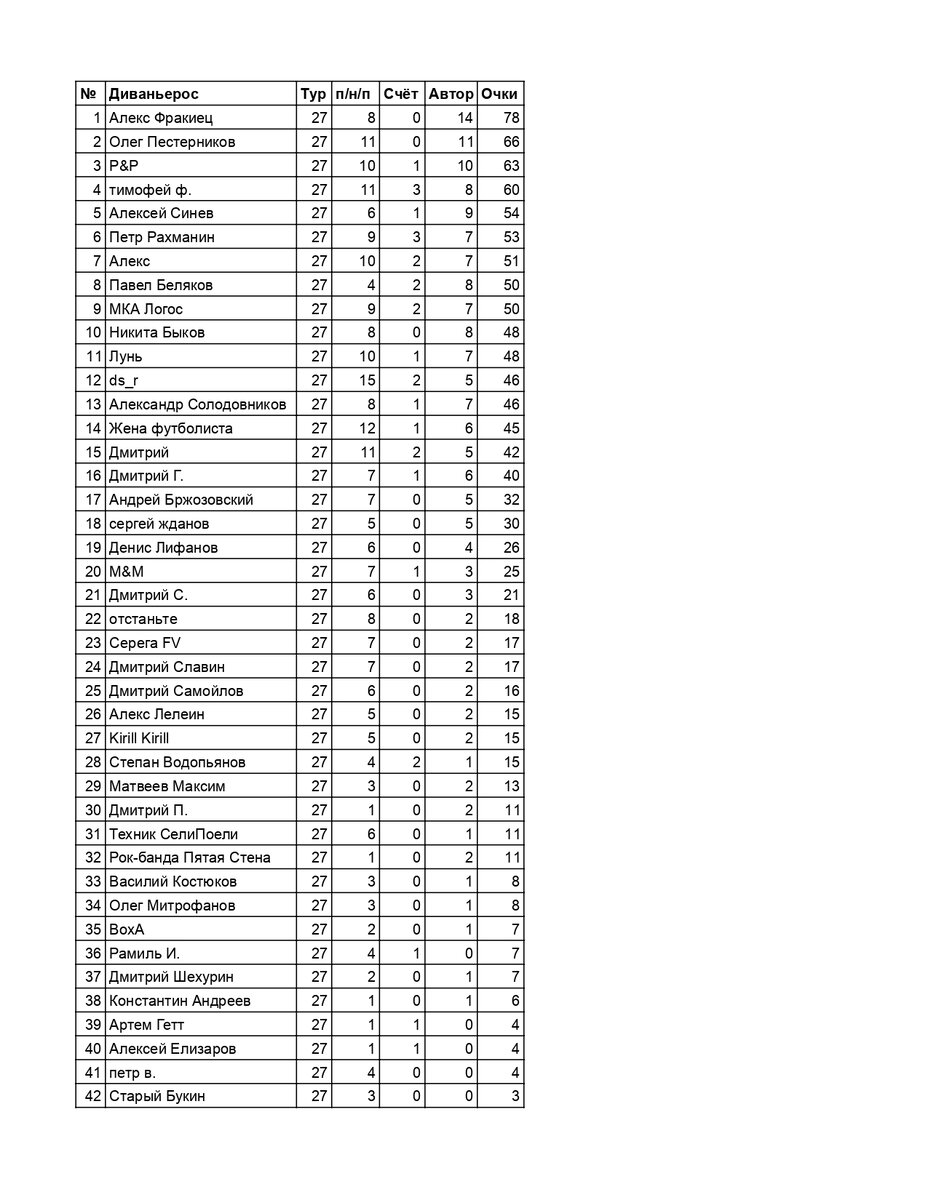 | № | Диваньерос | Тур | п/н/п | Счёт | Автор | Очки |
|---|---|---|---|---|---|---|
| 1 | Алекс Фракиец | 27 | 8 | 0 | 14 | 78 |
| 2 | Олег Пестерников | 27 | 11 | 0 | 11 | 66 |
| 3 | P&P | 27 | 10 | 1 | 10 | 63 |
| 4 | тимофей ф. | 27 | 11 | 3 | 8 | 60 |
| 5 | Алексей Синев | 27 | 6 | 1 | 9 | 54 |
| 6 | Петр Рахманин | 27 | 9 | 3 | 7 | 53 |
| 7 | Алекс | 27 | 10 | 2 | 7 | 51 |
| 8 | Павел Беляков | 27 | 4 | 2 | 8 | 50 |
| 9 | МКА Логос | 27 | 9 | 2 | 7 | 50 |
| 10 | Никита Быков | 27 | 8 | 0 | 8 | 48 |
| 11 | Лунь | 27 | 10 | 1 | 7 | 48 |
| 12 | ds_r | 27 | 15 | 2 | 5 | 46 |
| 13 | Александр Солодовников | 27 | 8 | 1 | 7 | 46 |
| 14 | Жена футболиста | 27 | 12 | 1 | 6 | 45 |
| 15 | Дмитрий | 27 | 11 | 2 | 5 | 42 |
| 16 | Дмитрий Г. | 27 | 7 | 1 | 6 | 40 |
| 17 | Андрей Бржозовский | 27 | 7 | 0 | 5 | 32 |
| 18 | сергей жданов | 27 | 5 | 0 | 5 | 30 |
| 19 | Денис Лифанов | 27 | 6 | 0 | 4 | 26 |
| 20 | M&M | 27 | 7 | 1 | 3 | 25 |
| 21 | Дмитрий С. | 27 | 6 | 0 | 3 | 21 |
| 22 | отстаньте | 27 | 8 | 0 | 2 | 18 |
| 23 | Серега FV | 27 | 7 | 0 | 2 | 17 |
| 24 | Дмитрий Славин | 27 | 7 | 0 | 2 | 17 |
| 25 | Дмитрий Самойлов | 27 | 6 | 0 | 2 | 16 |
| 26 | Алекс Лелеин | 27 | 5 | 0 | 2 | 15 |
| 27 | Kirill Kirill | 27 | 5 | 0 | 2 | 15 |
| 28 | Степан Водопьянов | 27 | 4 | 2 | 1 | 15 |
| 29 | Матвеев Максим | 27 | 3 | 0 | 2 | 13 |
| 30 | Дмитрий П. | 27 | 1 | 0 | 2 | 11 |
| 31 | Техник СелиПоели | 27 | 6 | 0 | 1 | 11 |
| 32 | Рок-банда Пятая Стена | 27 | 1 | 0 | 2 | 11 |
| 33 | Василий Костюков | 27 | 3 | 0 | 1 | 8 |
| 34 | Олег Митрофанов | 27 | 3 | 0 | 1 | 8 |
| 35 | BoxA | 27 | 2 | 0 | 1 | 7 |
| 36 | Рамиль И. | 27 | 4 | 1 | 0 | 7 |
| 37 | Дмитрий Шехурин | 27 | 2 | 0 | 1 | 7 |
| 38 | Константин Андреев | 27 | 1 | 0 | 1 | 6 |
| 39 | Артем Гетт | 27 | 1 | 1 | 0 | 4 |
| 40 | Алексей Елизаров | 27 | 1 | 1 | 0 | 4 |
| 41 | петр в. | 27 | 4 | 0 | 0 | 4 |
| 42 | Старый Букин | 27 | 3 | 0 | 0 | 3 |